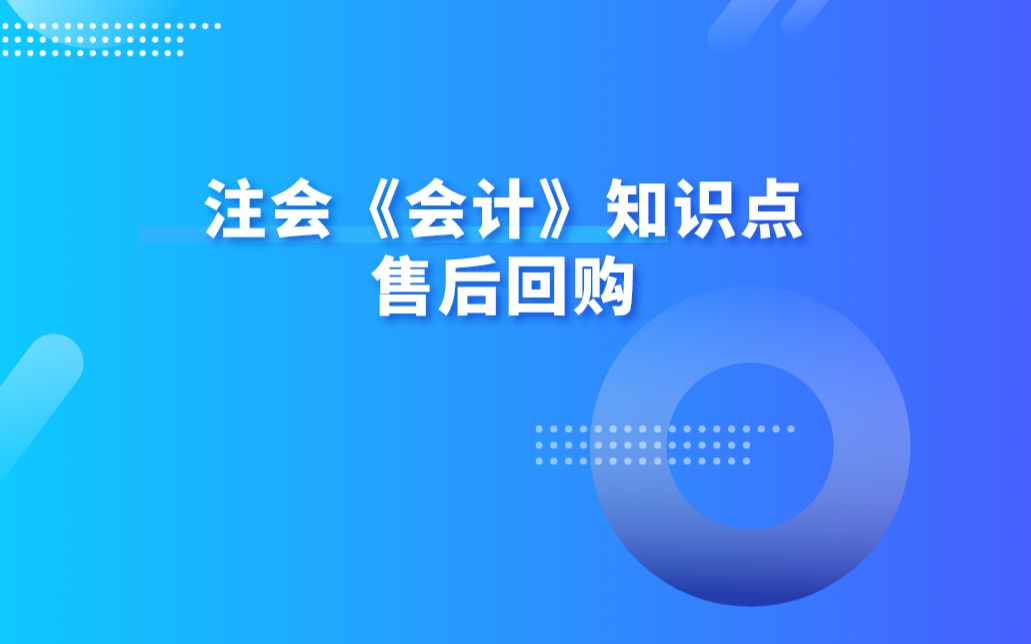 注会《会计》知识点
售后回购